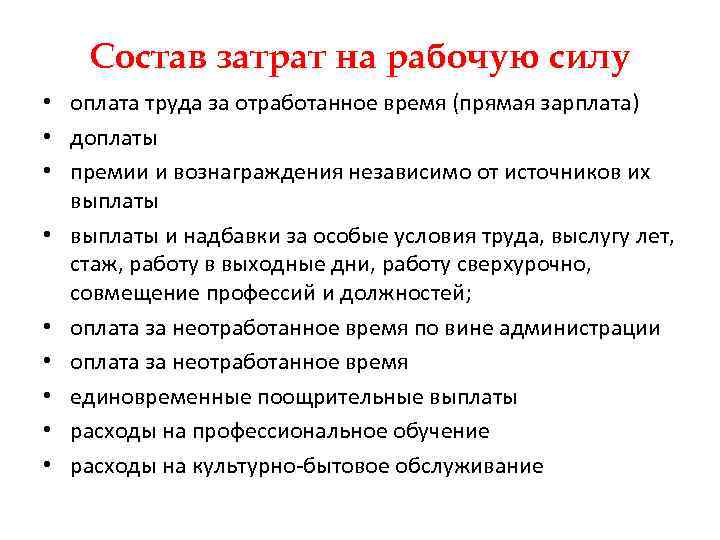 Состав затрат на рабочую силу

• оплата труда за отработанное время (прямая зарплата)
• доплаты
• премии и вознаграждения независимо от источников их выплаты
• выплаты и надбавки за особые условия труда, выслугу лет, стаж, работу в выходные дни, работу сверхурочно, совмещение профессий и должностей;
• оплата за неотработанное время по вине администрации
• оплата за неотработанное время
• единовременные поощрительные выплаты
• расходы на профессиональное обучение
• расходы на культурно-бытовое обслуживание